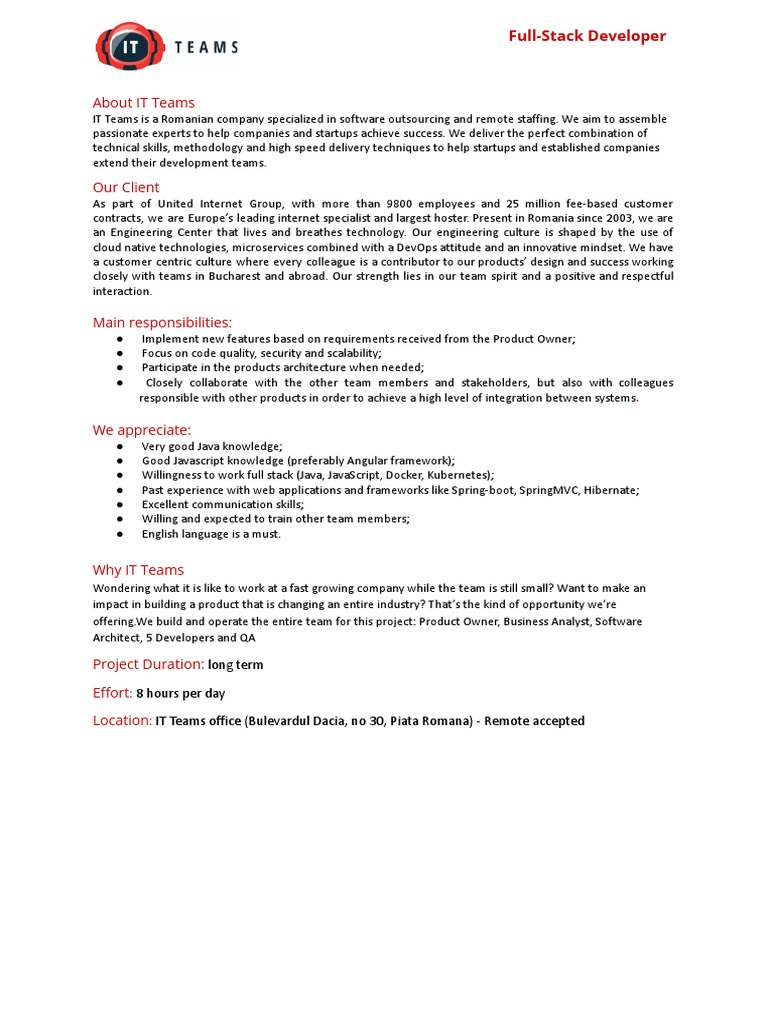 IT TEAMS

Full-Stack Developer

About IT Teams
IT Teams is a Romanian company specialized in software outsourcing and remote staffing. We aim to assemble passionate experts to help companies and startups achieve success. We deliver the perfect combination of technical skills, methodology and high speed delivery techniques to help startups and established companies extend their development teams.

Our Client
As part of United Internet Group, with more than 9800 employees and 25 million fee-based customer contracts, we are Europe's leading internet specialist and largest hoster. Present in Romania since 2003, we are an Engineering Center that lives and breathes technology. Our engineering culture is shaped by the use of cloud native technologies, microservices combined with a DevOps attitude and an innovative mindset. We have a customer centric culture where every colleague is a contributor to our products' design and success working closely with teams in Bucharest and abroad. Our strength lies in our team spirit and a positive and respectful interaction.

Main responsibilities:
● Implement new features based on requirements received from the Product Owner;
● Focus on code quality, security and scalability;
● Participate in the products architecture when needed;
● Closely collaborate with the other team members and stakeholders, but also with colleagues responsible with other products in order to achieve a high level of integration between systems.

We appreciate:
● Very good Java knowledge;
● Good Javascript knowledge (preferably Angular framework);
● Willingness to work full stack (Java, JavaScript, Docker, Kubernetes);
● Past experience with web applications and frameworks like Spring-boot, SpringMVC, Hibernate;
● Excellent communication skills;
● Willing and expected to train other team members;
● English language is a must.

Why IT Teams
Wondering what it is like to work at a fast growing company while the team is still small? Want to make an impact in building a product that is changing an entire industry? That's the kind of opportunity we're offering.We build and operate the entire team for this project: Product Owner, Business Analyst, Software Architect, 5 Developers and QA

Project Duration: long term

Effort: 8 hours per day

Location: IT Teams office (Bulevardul Dacia, no 30, Piata Romana) - Remote accepted